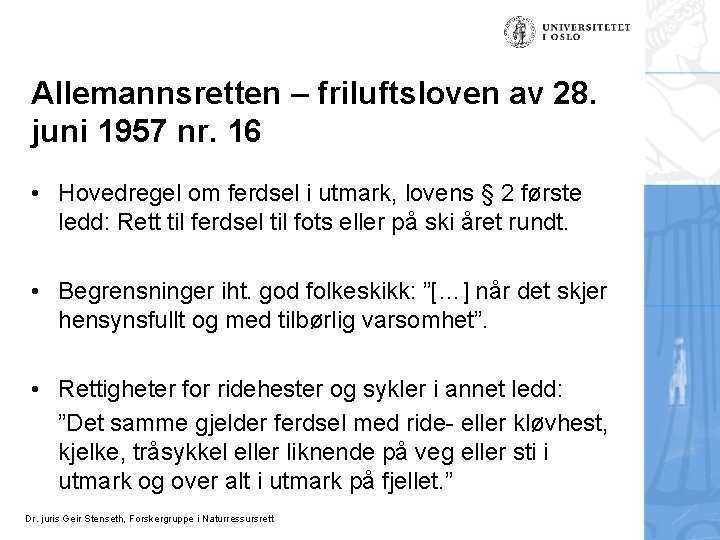 UNIVERSITETET I OSLO

Allemannsretten – friluftsloven av 28. juni 1957 nr. 16

• Hovedregel om ferdsel i utmark, lovens § 2 første ledd: Rett til ferdsel til fots eller på ski året rundt.

• Begrensninger iht. god folkeskikk: ”[…] når det skjer hensynsfullt og med tilbørlig varsomhet”.

• Rettigheter for ridehester og sykler i annet ledd:
”Det samme gjelder ferdsel med ride- eller kløvhest, kjelke, tråsykkel eller liknende på veg eller sti i utmark og over alt i utmark på fjellet.”

Dr. juris Geir Stenseth, Forskergruppe i Naturressursrett